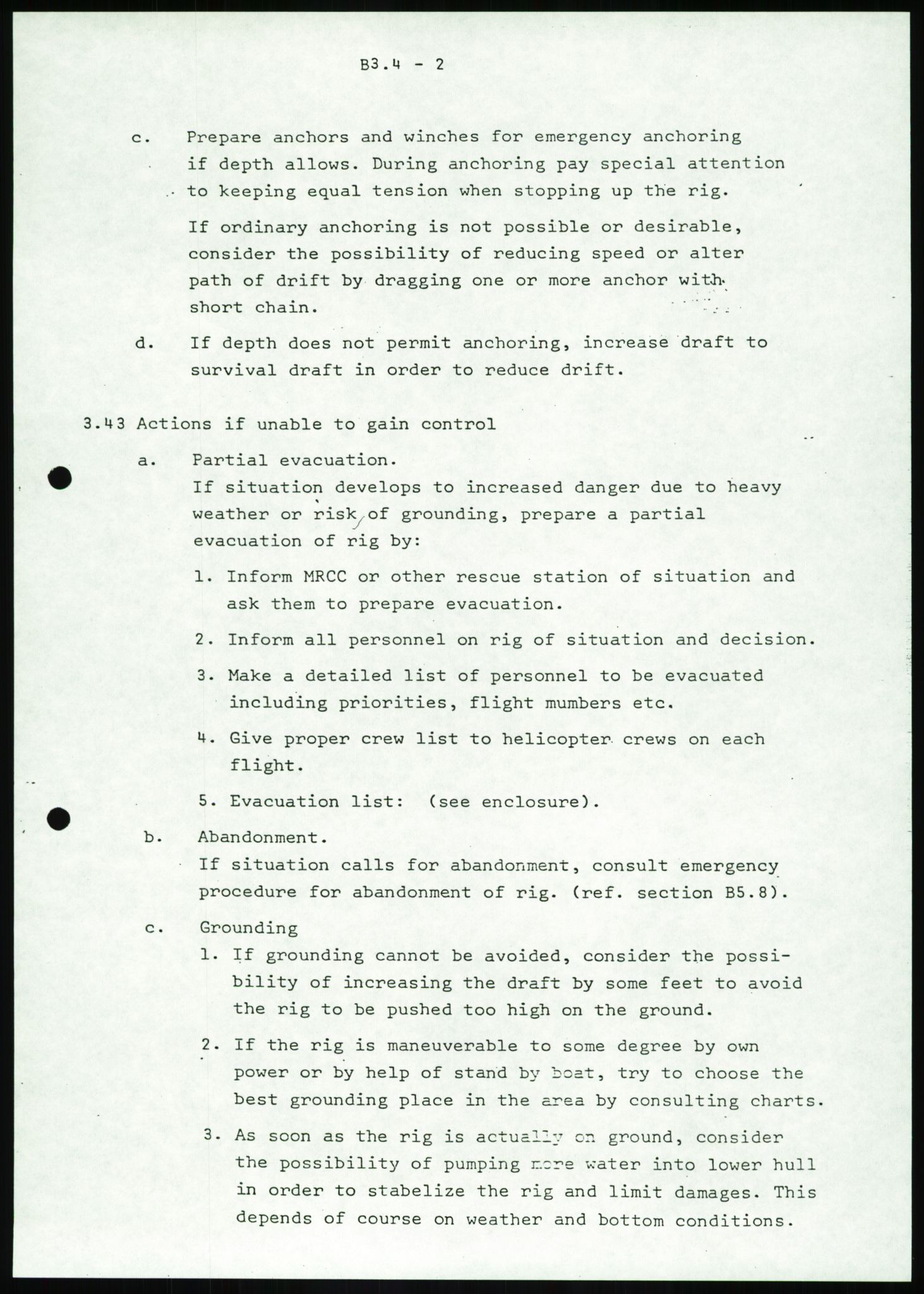 B3.4 - 2

c. Prepare anchors and winches for emergency anchoring if depth allows. During anchoring pay special attention to keeping equal tension when stopping up the rig.

If ordinary anchoring is not possible or desirable, consider the possibility of reducing speed or alter path of drift by dragging one or more anchor with short chain.

d. If depth does not permit anchoring, increase draft to survival draft in order to reduce drift.

3.43 Actions if unable to gain control

a. Partial evacuation.
If situation develops to increased danger due to heavy weather or risk of grounding, prepare a partial evacuation of rig by:

1. Inform MRCC or other rescue station of situation and ask them to prepare evacuation.

2. Inform all personnel on rig of situation and decision.

3. Make a detailed list of personnel to be evacuated including priorities, flight mumbers etc.

4. Give proper crew list to helicopter crews on each flight.

5. Evacuation list: (see enclosure).

b. Abandonment.
If situation calls for abandonment, consult emergency procedure for abandonment of rig. (ref. section B5.8).

c. Grounding
1. If grounding cannot be avoided, consider the possibility of increasing the draft by some feet to avoid the rig to be pushed too high on the ground.

2. If the rig is maneuverable to some degree by own power or by help of stand by boat, try to choose the best grounding place in the area by consulting charts.

3. As soon as the rig is actually on ground, consider the possibility of pumping more water into lower hull in order to stabelize the rig and limit damages. This depends of course on weather and bottom conditions.